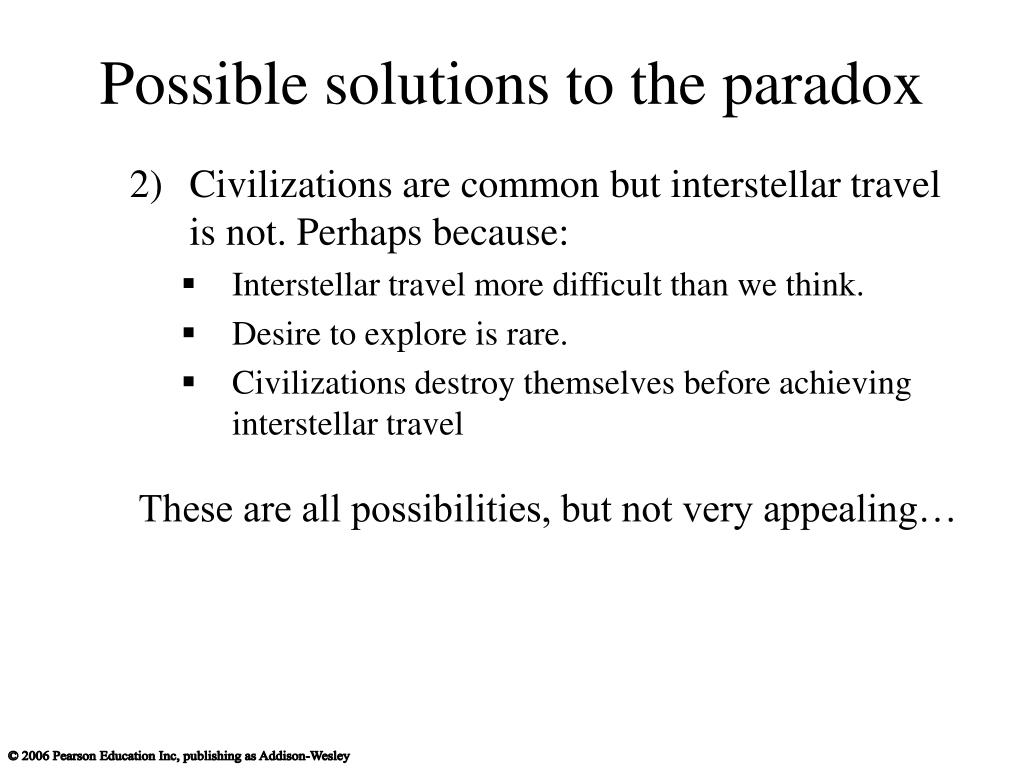 Possible solutions to the paradox

2) Civilizations are common but interstellar travel is not. Perhaps because:

▪ Interstellar travel more difficult than we think.
▪ Desire to explore is rare.
▪ Civilizations destroy themselves before achieving interstellar travel

These are all possibilities, but not very appealing…

© 2006 Pearson Education Inc, publishing as Addison-Wesley